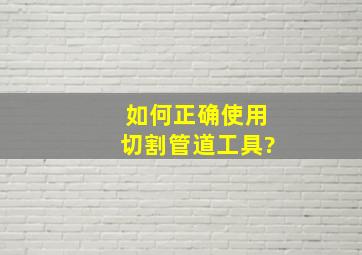 如何正确使用
切割管道工具?